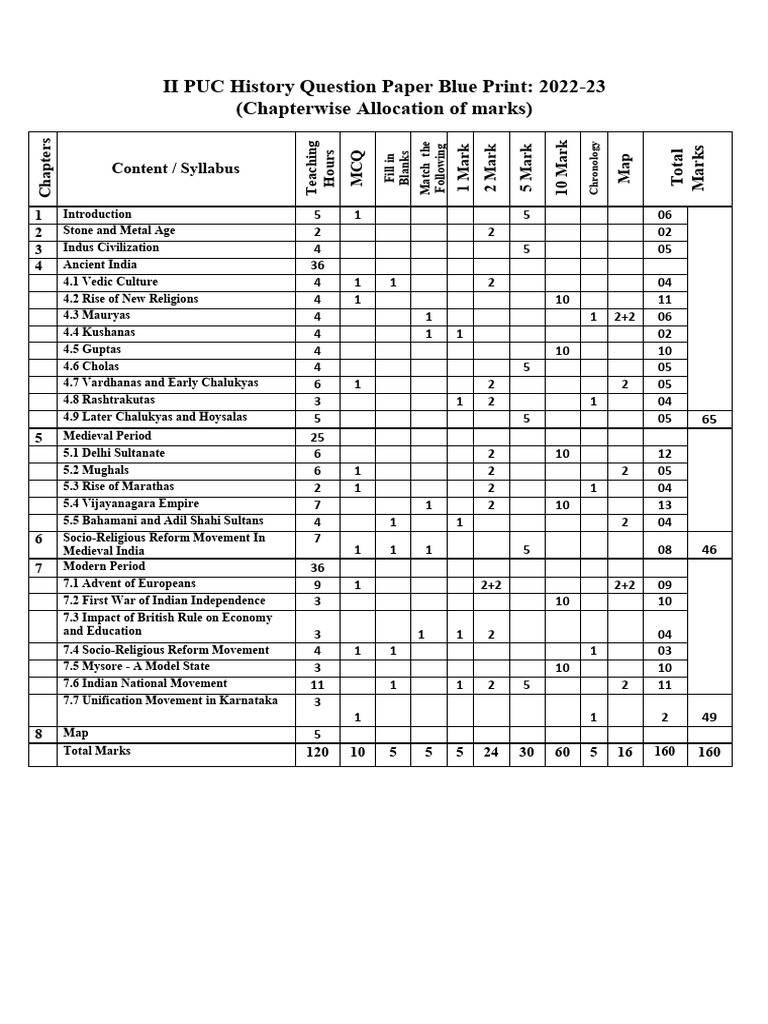 II PUC History Question Paper Blue Print: 2022-23
(Chapterwise Allocation of marks)

| Chapters | Content / Syllabus | Teaching Hours | MCQ | Fill in Blanks | Match the Following | 1 Mark | 2 Mark | 5 Mark | 10 Mark | Chronology | Map | Total Marks | |
|---|---|---|---|---|---|---|---|---|---|---|---|---|---|
| 1 | Introduction | 5 | 1 | | | | | 5 | | | | 06 | |
| 2 | Stone and Metal Age | 2 | | | | | 2 | | | | | 02 | |
| 3 | Indus Civilization | 4 | | | | | | 5 | | | | 05 | |
| 4 | Ancient India | 36 | | | | | | | | | | | |
| | 4.1 Vedic Culture | 4 | 1 | 1 | | | 2 | | | | | 04 | |
| | 4.2 Rise of New Religions | 4 | 1 | | | | | | 10 | | | 11 | |
| | 4.3 Mauryas | 4 | | | 1 | | | | | 1 | 2+2 | 06 | |
| | 4.4 Kushanas | 4 | | | 1 | 1 | | | | | | 02 | |
| | 4.5 Guptas | 4 | | | | | | | 10 | | | 10 | |
| | 4.6 Cholas | 4 | | | | | | 5 | | | | 05 | |
| | 4.7 Vardhanas and Early Chalukyas | 6 | 1 | | | | 2 | | | | 2 | 05 | |
| | 4.8 Rashtrakutas | 3 | | | | 1 | 2 | | | 1 | | 04 | |
| | 4.9 Later Chalukyas and Hoysalas | 5 | | | | | | 5 | | | | 05 | 65 |
| 5 | Medieval Period | 25 | | | | | | | | | | | |
| | 5.1 Delhi Sultanate | 6 | | | | | 2 | | 10 | | | 12 | |
| | 5.2 Mughals | 6 | 1 | | | | 2 | | | | 2 | 05 | |
| | 5.3 Rise of Marathas | 2 | 1 | | | | 2 | | | 1 | | 04 | |
| | 5.4 Vijayanagara Empire | 7 | | | 1 | | 2 | | 10 | | | 13 | |
| | 5.5 Bahamani and Adil Shahi Sultans | 4 | | 1 | | 1 | | | | | 2 | 04 | |
| 6 | Socio-Religious Reform Movement In Medieval India | 7 | 1 | 1 | 1 | | | 5 | | | | 08 | 46 |
| 7 | Modern Period | 36 | | | | | | | | | | | |
| | 7.1 Advent of Europeans | 9 | 1 | | | | 2+2 | | | | 2+2 | 09 | |
| | 7.2 First War of Indian Independence | 3 | | | | | | | 10 | | | 10 | |
| | 7.3 Impact of British Rule on Economy and Education | 3 | | | 1 | 1 | 2 | | | | | 04 | |
| | 7.4 Socio-Religious Reform Movement | 4 | 1 | 1 | | | | | | 1 | | 03 | |
| | 7.5 Mysore - A Model State | 3 | | | | | | | 10 | | | 10 | |
| | 7.6 Indian National Movement | 11 | | 1 | | 1 | 2 | 5 | | | 2 | 11 | |
| | 7.7 Unification Movement in Karnataka | 3 | 1 | | | | | | | 1 | | 2 | 49 |
| 8 | Map | 5 | | | | | | | | | | | |
| | Total Marks | 120 | 10 | 5 | 5 | 5 | 24 | 30 | 60 | 5 | 16 | 160 | 160 |